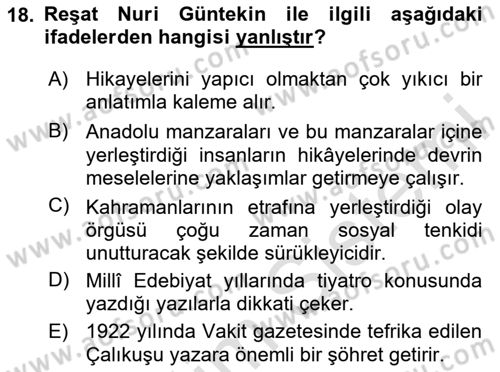 18. Reşat Nuri Güntekin ile ilgili aşağıdaki ifadelerden hangisi yanlıştır?

A) Hikayelerini yapıcı olmaktan çok yıkıcı bir anlatımla kaleme alır.

B) Anadolu manzaraları ve bu manzaralar içine yerleştirdiği insanların hikâyelerinde devrin meselelerine yaklaşımlar getirmeye çalışır.

C) Kahramanlarının etrafına yerleştirdiği olay örgüsü çoğu zaman sosyal tenkidi unutturacak şekilde sürükleyicidir.

D) Millî Edebiyat yıllarında tiyatro konusunda yazdığı yazılarla dikkati çeker.

E) 1922 yılında Vakit gazetesinde tefrika edilen Çalıkuşu yazara önemli bir şöhret getirir.

www.aofsoru.com